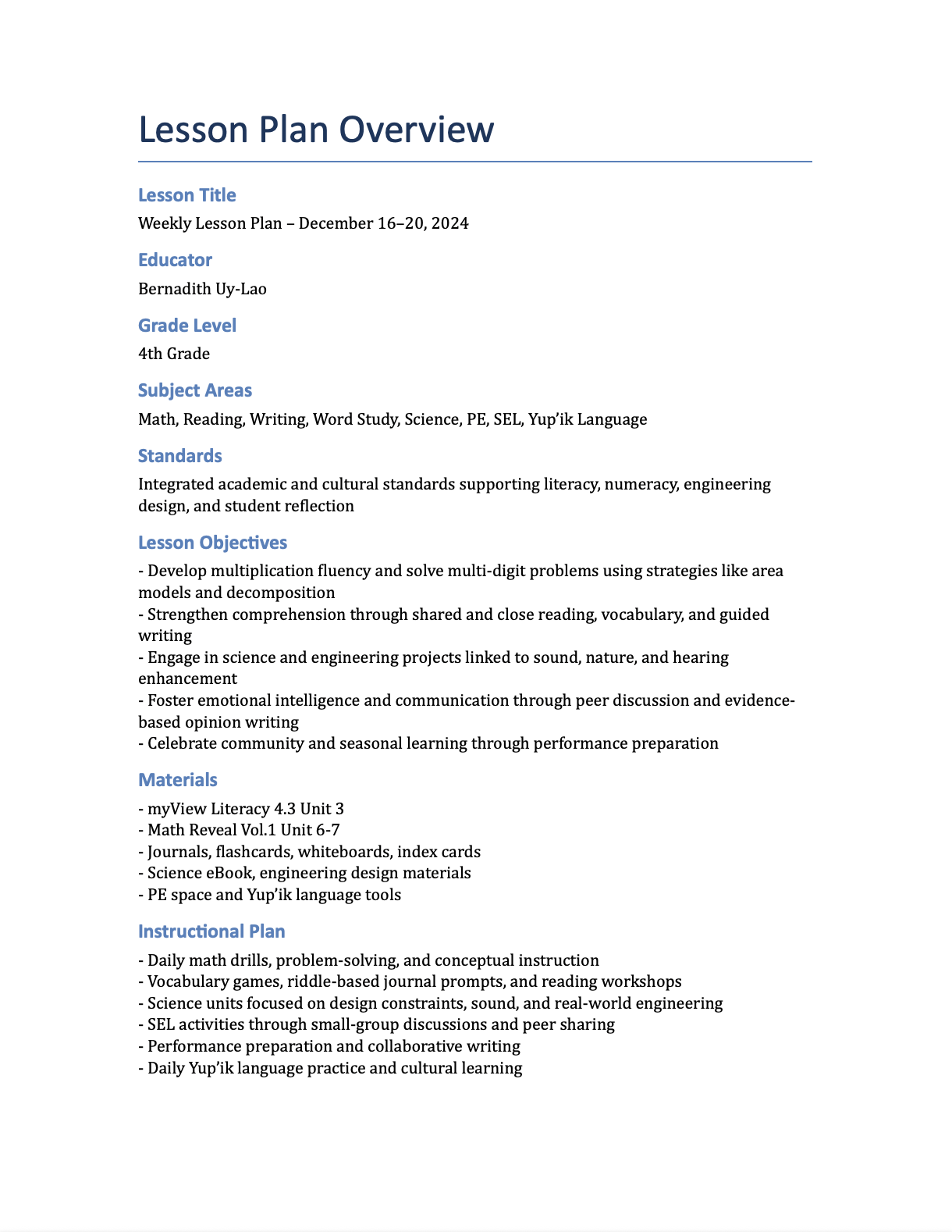 Lesson Plan Overview

Lesson Title
Weekly Lesson Plan – December 16–20, 2024

Educator
Bernadith Uy-Lao

Grade Level
4th Grade

Subject Areas
Math, Reading, Writing, Word Study, Science, PE, SEL, Yup'ik Language

Standards
Integrated academic and cultural standards supporting literacy, numeracy, engineering design, and student reflection

Lesson Objectives
- Develop multiplication fluency and solve multi-digit problems using strategies like area models and decomposition
- Strengthen comprehension through shared and close reading, vocabulary, and guided writing
- Engage in science and engineering projects linked to sound, nature, and hearing enhancement
- Foster emotional intelligence and communication through peer discussion and evidence-based opinion writing
- Celebrate community and seasonal learning through performance preparation

Materials
- myView Literacy 4.3 Unit 3
- Math Reveal Vol.1 Unit 6-7
- Journals, flashcards, whiteboards, index cards
- Science eBook, engineering design materials
- PE space and Yup'ik language tools

Instructional Plan
- Daily math drills, problem-solving, and conceptual instruction
- Vocabulary games, riddle-based journal prompts, and reading workshops
- Science units focused on design constraints, sound, and real-world engineering
- SEL activities through small-group discussions and peer sharing
- Performance preparation and collaborative writing
- Daily Yup'ik language practice and cultural learning